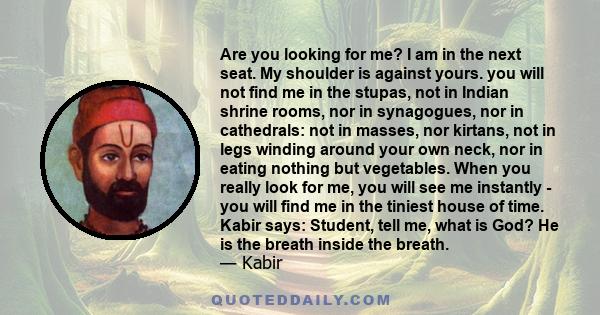 Are you looking for me? I am in the next seat. My shoulder is against yours. you will not find me in the stupas, not in Indian shrine rooms, nor in synagogues, nor in cathedrals: not in masses, nor kirtans, not in legs winding around your own neck, nor in eating nothing but vegetables. When you really look for me, you will see me instantly - you will find me in the tiniest house of time. Kabir says: Student, tell me, what is God? He is the breath inside the breath.
— Kabir

QUOTEDDAILY.COM